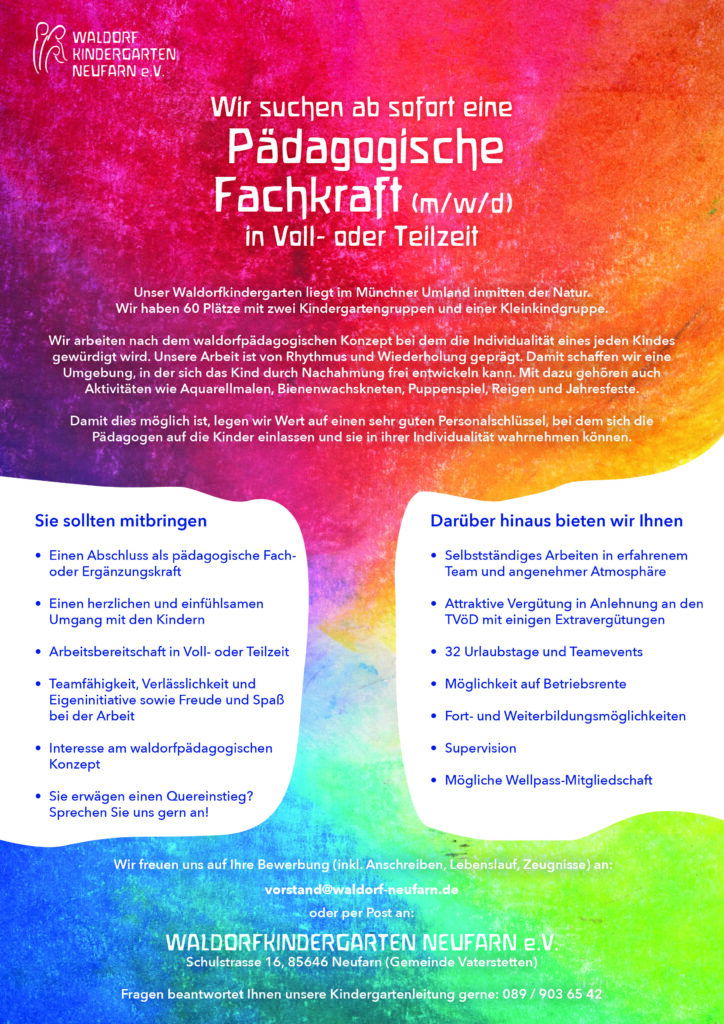 WALDORF KINDERGARTEN NEUFARN e.V.

Wir suchen ab sofort eine
Pädagogische Fachkraft (m/w/d)
in Voll- oder Teilzeit

Unser Waldorfkindergarten liegt im Münchner Umland inmitten der Natur. Wir haben 60 Plätze mit zwei Kindergartengruppen und einer Kleinkindgruppe.

Wir arbeiten nach dem waldorfpädagogischen Konzept bei dem die Individualität eines jeden Kindes gewürdigt wird. Unsere Arbeit ist von Rhythmus und Wiederholung geprägt. Damit schaffen wir eine Umgebung, in der sich das Kind durch Nachahmung frei entwickeln kann. Mit dazu gehören auch Aktivitäten wie Aquarellmalen, Bienenwachskneten, Puppenspiel, Reigen und Jahresfeste.

Damit dies möglich ist, legen wir Wert auf einen sehr guten Personalschlüssel, bei dem sich die Pädagogen auf die Kinder einlassen und sie in ihrer Individualität wahrnehmen können.

Sie sollten mitbringen

• Einen Abschluss als pädagogische Fach- oder Ergänzungskraft
• Einen herzlichen und einfühlsamen Umgang mit den Kindern
• Arbeitsbereitschaft in Voll- oder Teilzeit
• Teamfähigkeit, Verlässlichkeit und Eigeninitiative sowie Freude und Spaß bei der Arbeit
• Interesse am waldorfpädagogischen Konzept
• Sie erwägen einen Quereinstieg? Sprechen Sie uns gern an!

Darüber hinaus bieten wir Ihnen

• Selbstständiges Arbeiten in erfahrenem Team und angenehmer Atmosphäre
• Attraktive Vergütung in Anlehnung an den TVöD mit einigen Extravergütungen
• 32 Urlaubstage und Teamevents
• Möglichkeit auf Betriebsrente
• Fort- und Weiterbildungsmöglichkeiten
• Supervision
• Mögliche Wellpass-Mitgliedschaft

Wir freuen uns auf Ihre Bewerbung (inkl. Anschreiben, Lebenslauf, Zeugnisse) an:

vorstand@waldorf-neufarn.de

oder per Post an:

WALDORFKINDERGARTEN NEUFARN e.V.
Schulstrasse 16, 85646 Neufarn (Gemeinde Vaterstetten)

Fragen beantwortet Ihnen unsere Kindergartenleitung gerne: 089 / 903 65 42